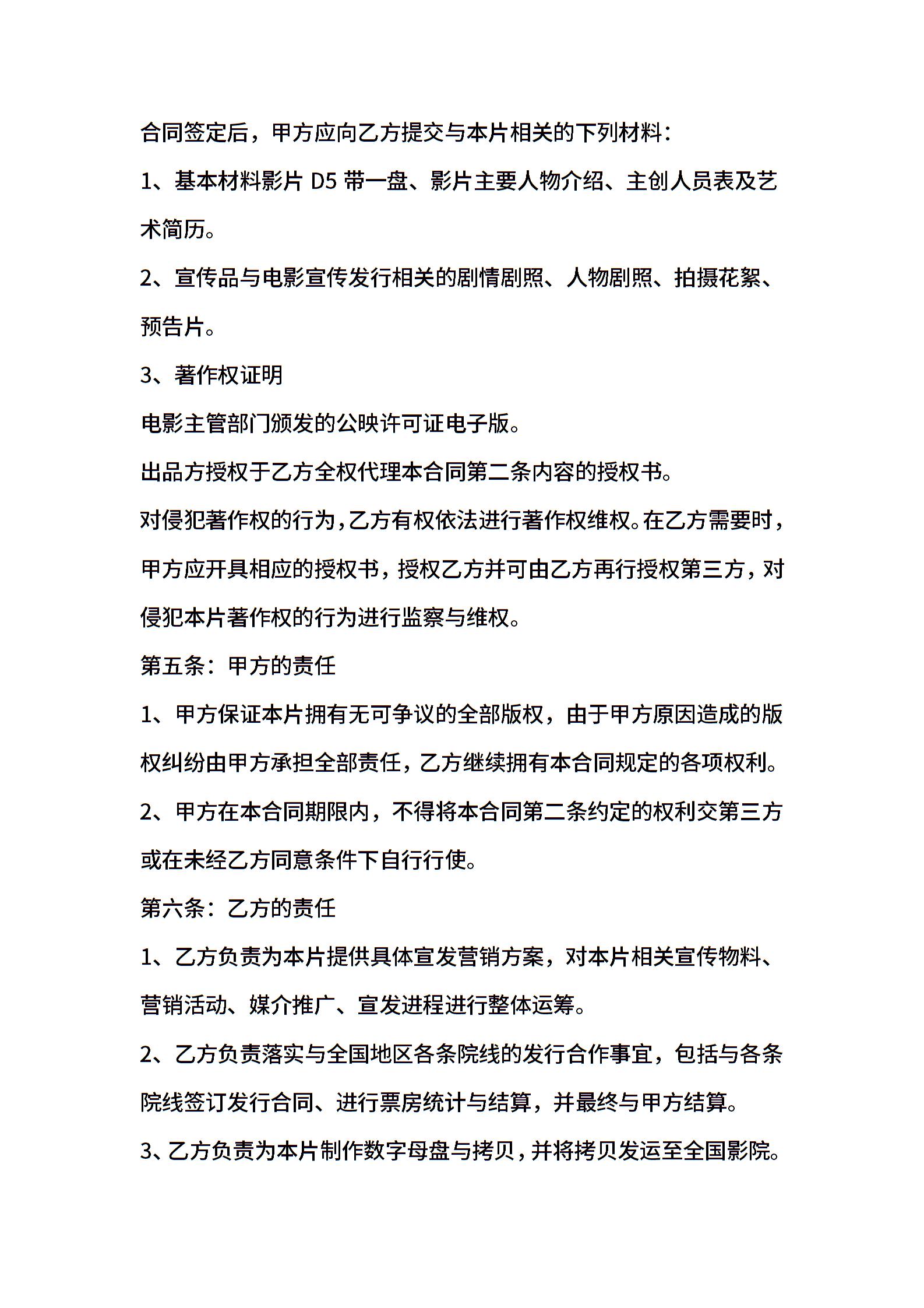 合同签定后，甲方应向乙方提交与本片相关的下列材料：

1、基本材料影片 D5 带一盘、影片主要人物介绍、主创人员表及艺术简历。

2、宣传品与电影宣传发行相关的剧情剧照、人物剧照、拍摄花絮、预告片。

3、著作权证明

电影主管部门颁发的公映许可证电子版。

出品方授权于乙方全权代理本合同第二条内容的授权书。

对侵犯著作权的行为，乙方有权依法进行著作权维权。在乙方需要时，甲方应开具相应的授权书，授权乙方并可由乙方再行授权第三方，对侵犯本片著作权的行为进行监察与维权。

第五条：甲方的责任

1、甲方保证本片拥有无可争议的全部版权，由于甲方原因造成的版权纠纷由甲方承担全部责任，乙方继续拥有本合同规定的各项权利。

2、甲方在本合同期限内，不得将本合同第二条约定的权利交第三方或在未经乙方同意条件下自行行使。

第六条：乙方的责任

1、乙方负责为本片提供具体宣发营销方案，对本片相关宣传物料、营销活动、媒介推广、宣发进程进行整体运筹。

2、乙方负责落实与全国地区各条院线的发行合作事宜，包括与各条院线签订发行合同、进行票房统计与结算，并最终与甲方结算。

3、乙方负责为本片制作数字母盘与拷贝，并将拷贝发运至全国影院。